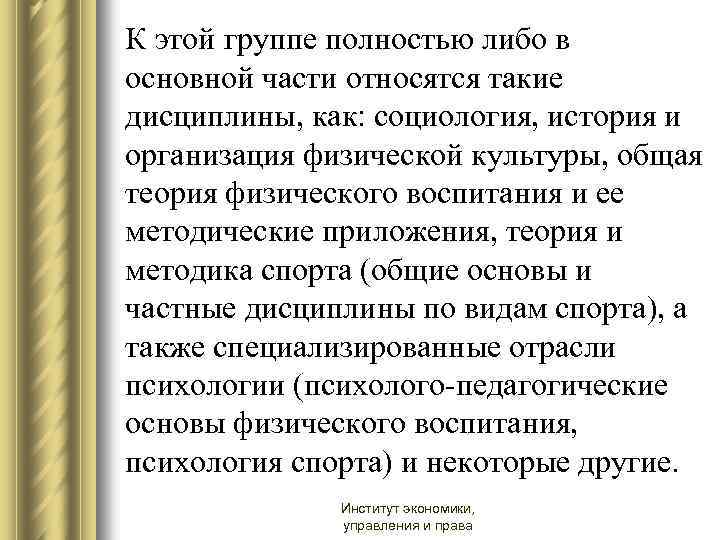 К этой группе полностью либо в основной части относятся такие дисциплины, как: социология, история и организация физической культуры, общая теория физического воспитания и ее методические приложения, теория и методика спорта (общие основы и частные дисциплины по видам спорта), а также специализированные отрасли психологии (психолого-педагогические основы физического воспитания, психология спорта) и некоторые другие.

Институт экономики, управления и права